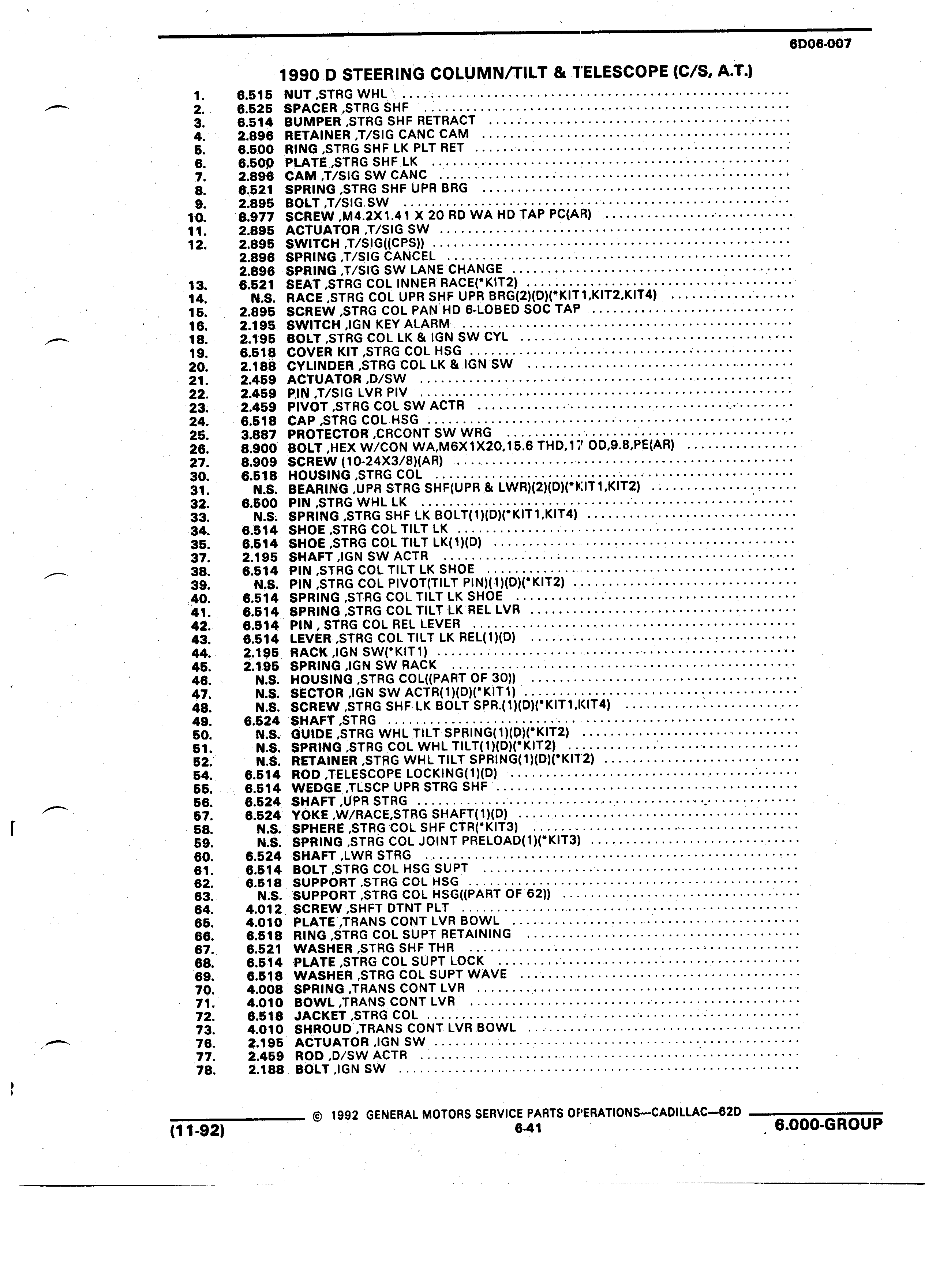 6D06-007

1990 D STEERING COLUMN/TILT & TELESCOPE (C/S, A.T.)

1. 6.515 NUT ,STRG WHL
2. 6.525 SPACER ,STRG SHF
3. 6.514 BUMPER ,STRG SHF RETRACT
4. 2.896 RETAINER ,T/SIG CANC CAM
5. 6.500 RING ,STRG SHF LK PLT RET
6. 6.500 PLATE ,STRG SHF LK
7. 2.896 CAM ,T/SIG SW CANC
8. 6.521 SPRING ,STRG SHF UPR BRG
9. 2.895 BOLT ,T/SIG SW
10. 8.977 SCREW ,M4.2X1.41 X 20 RD WA HD TAP PC(AR)
11. 2.895 ACTUATOR ,T/SIG SW
12. 2.895 SWITCH ,T/SIG((CPS))
2.896 SPRING ,T/SIG CANCEL
2.896 SPRING ,T/SIG SW LANE CHANGE
13. 6.521 SEAT ,STRG COL INNER RACE(*KIT2)
14. N.S. RACE ,STRG COL UPR SHF UPR BRG(2)(D)(*KIT1,KIT2,KIT4)
15. 2.895 SCREW ,STRG COL PAN HD 6-LOBED SOC TAP
16. 2.195 SWITCH ,IGN KEY ALARM
18. 2.195 BOLT ,STRG COL LK & IGN SW CYL
19. 6.518 COVER KIT ,STRG COL HSG
20. 2.188 CYLINDER ,STRG COL LK & IGN SW
21. 2.459 ACTUATOR ,D/SW
22. 2.459 PIN ,T/SIG LVR PIV
23. 2.459 PIVOT ,STRG COL SW ACTR
24. 6.518 CAP ,STRG COL HSG
25. 3.887 PROTECTOR ,CRCONT SW WRG
26. 8.900 BOLT ,HEX W/CON WA,M6X1X20,15.6 THD,17 OD,9.8,PE(AR)
27. 8.909 SCREW (10-24X3/8)(AR)
30. 6.518 HOUSING ,STRG COL
31. N.S. BEARING ,UPR STRG SHF(UPR & LWR)(2)(D)(*KIT1,KIT2)
32. 6.500 PIN ,STRG WHL LK
33. N.S. SPRING ,STRG SHF LK BOLT(1)(D)(*KIT1,KIT4)
34. 6.514 SHOE ,STRG COL TILT LK
35. 6.514 SHOE ,STRG COL TILT LK(1)(D)
37. 2.195 SHAFT ,IGN SW ACTR
38. 6.514 PIN ,STRG COL TILT LK SHOE
39. N.S. PIN ,STRG COL PIVOT(TILT PIN)(1)(D)(*KIT2)
40. 6.514 SPRING ,STRG COL TILT LK SHOE
41. 6.514 SPRING ,STRG COL TILT LK REL LVR
42. 6.514 PIN , STRG COL REL LEVER
43. 6.514 LEVER ,STRG COL TILT LK REL(1)(D)
44. 2.195 RACK ,IGN SW(*KIT1)
45. 2.195 SPRING ,IGN SW RACK
46. N.S. HOUSING ,STRG COL((PART OF 30))
47. N.S. SECTOR ,IGN SW ACTR(1)(D)(*KIT1)
48. N.S. SCREW ,STRG SHF LK BOLT SPR.(1)(D)(*KIT1,KIT4)
49. 6.524 SHAFT ,STRG
50. N.S. GUIDE ,STRG WHL TILT SPRING(1)(D)(*KIT2)
51. N.S. SPRING ,STRG COL WHL TILT(1)(D)(*KIT2)
52. N.S. RETAINER ,STRG WHL TILT SPRING(1)(D)(*KIT2)
54. 6.514 ROD ,TELESCOPE LOCKING(1)(D)
55. 6.514 WEDGE ,TLSCP UPR STRG SHF
56. 6.524 SHAFT ,UPR STRG
57. 6.524 YOKE ,W/RACE,STRG SHAFT(1)(D)
58. N.S. SPHERE ,STRG COL SHF CTR(*KIT3)
59. N.S. SPRING ,STRG COL JOINT PRELOAD(1)(*KIT3)
60. 6.524 SHAFT ,LWR STRG
61. 6.514 BOLT ,STRG COL HSG SUPT
62. 6.518 SUPPORT ,STRG COL HSG
63. N.S. SUPPORT ,STRG COL HSG((PART OF 62))
64. 4.012 SCREW ,SHFT DTNT PLT
65. 4.010 PLATE ,TRANS CONT LVR BOWL
66. 6.518 RING ,STRG COL SUPT RETAINING
67. 6.521 WASHER ,STRG SHF THR
68. 6.514 PLATE ,STRG COL SUPT LOCK
69. 6.518 WASHER ,STRG COL SUPT WAVE
70. 4.008 SPRING ,TRANS CONT LVR
71. 4.010 BOWL ,TRANS CONT LVR
72. 6.518 JACKET ,STRG COL
73. 4.010 SHROUD ,TRANS CONT LVR BOWL
76. 2.195 ACTUATOR ,IGN SW
77. 2.459 ROD ,D/SW ACTR
78. 2.188 BOLT ,IGN SW

© 1992 GENERAL MOTORS SERVICE PARTS OPERATIONS—CADILLAC—62D
(11-92) 6-41 6.000-GROUP